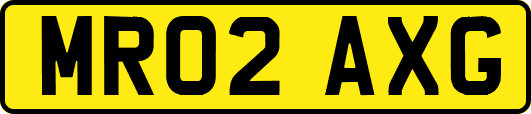 MR02 AXG